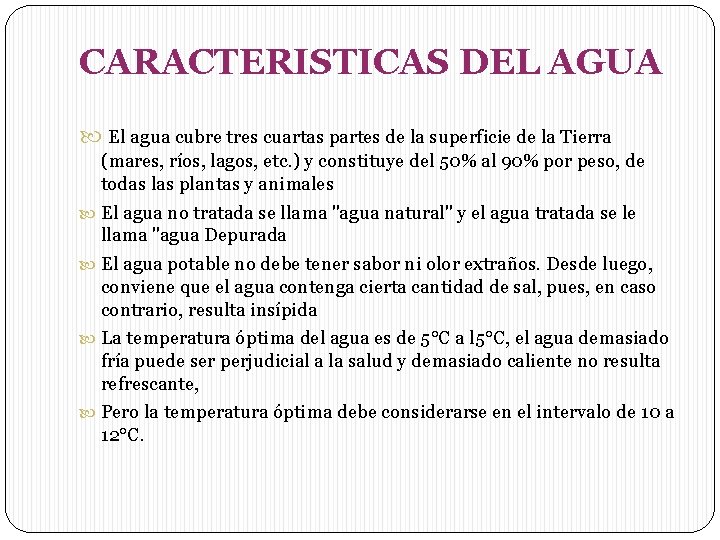 CARACTERISTICAS DEL AGUA

El agua cubre tres cuartas partes de la superficie de la Tierra (mares, ríos, lagos, etc.) y constituye del 50% al 90% por peso, de todas las plantas y animales

El agua no tratada se llama "agua natural" y el agua tratada se le llama "agua Depurada

El agua potable no debe tener sabor ni olor extraños. Desde luego, conviene que el agua contenga cierta cantidad de sal, pues, en caso contrario, resulta insípida

La temperatura óptima del agua es de 5°C a l5°C, el agua demasiado fría puede ser perjudicial a la salud y demasiado caliente no resulta refrescante,

Pero la temperatura óptima debe considerarse en el intervalo de 10 a 12°C.